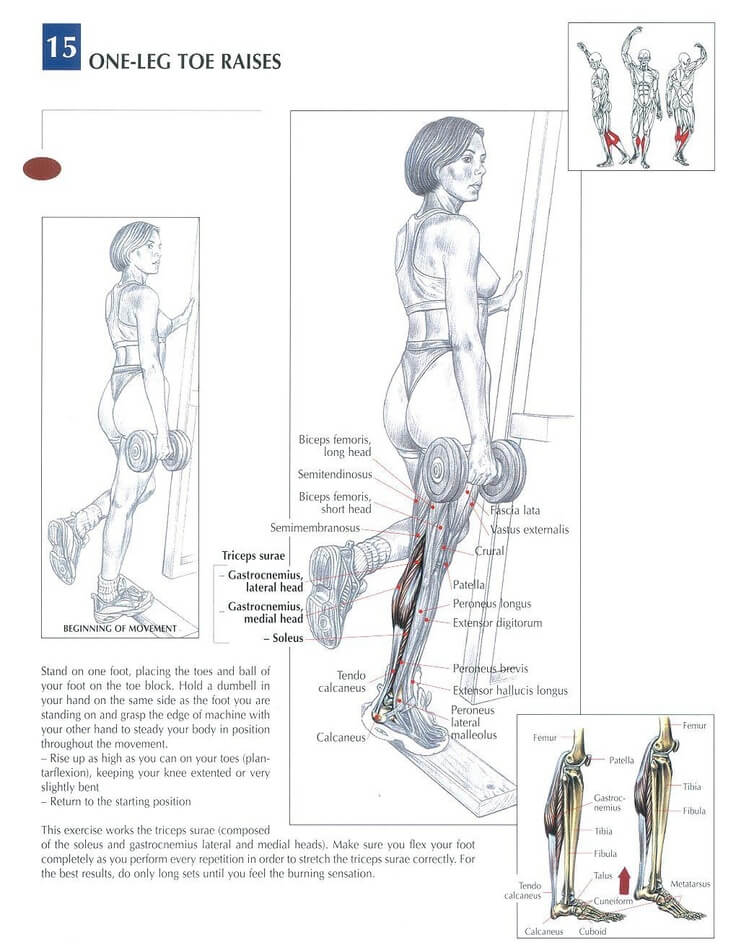 15 ONE-LEG TOE RAISES

BEGINNING OF MOVEMENT

Biceps femoris, long head
Semitendinosus
Biceps femoris, short head
Semimembranosus
Triceps surae
- Gastrocnemius, lateral head
- Gastrocnemius, medial head
- Soleus
Tendo calcaneus
Calcaneus
Fascia lata
Vastus externalis
Crural
Patella
Peroneus longus
Extensor digitorum
Peroneus brevis
Extensor hallucis longus
Peroneus lateral malleolus

Stand on one foot, placing the toes and ball of your foot on the toe block. Hold a dumbell in your hand on the same side as the foot you are standing on and grasp the edge of machine with your other hand to steady your body in position throughout the movement.
- Rise up as high as you can on your toes (plantarflexion), keeping your knee extented or very slightly bent
- Return to the starting position

This exercise works the triceps surae (composed of the soleus and gastrocnemius lateral and medial heads). Make sure you flex your foot completely as you perform every repetition in order to stretch the triceps surae correctly. For the best results, do only long sets until you feel the burning sensation.

Femur
Patella
Gastrocnemius
Tibia
Fibula
Talus
Tendo calcaneus
Cuneiform
Calcaneus
Cuboid
Femur
Tibia
Fibula
Metatarsus